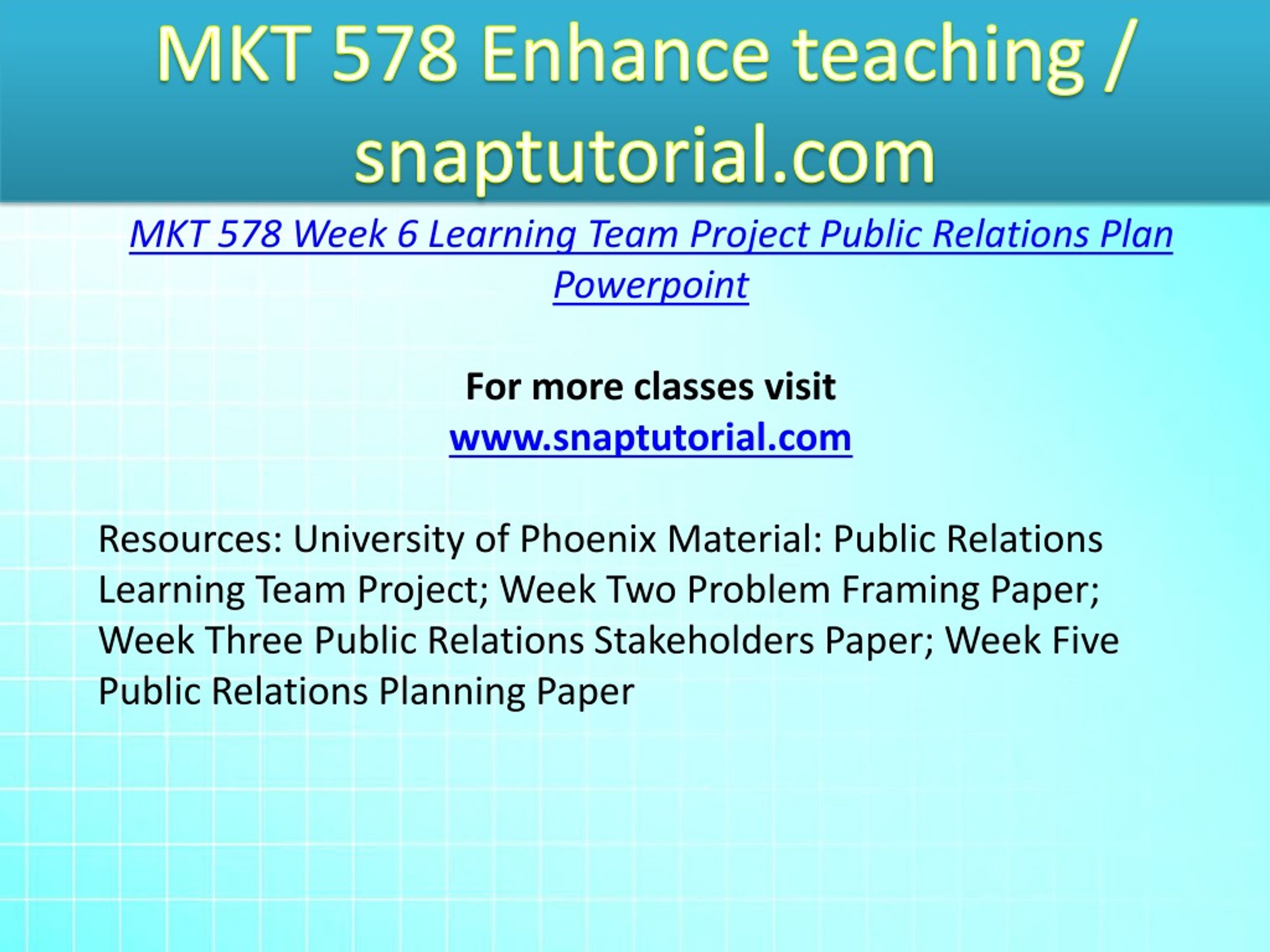 MKT 578 Enhance teaching / snaptutorial.com

MKT 578 Week 6 Learning Team Project Public Relations Plan Powerpoint

For more classes visit
www.snaptutorial.com

Resources: University of Phoenix Material: Public Relations Learning Team Project; Week Two Problem Framing Paper; Week Three Public Relations Stakeholders Paper; Week Five Public Relations Planning Paper